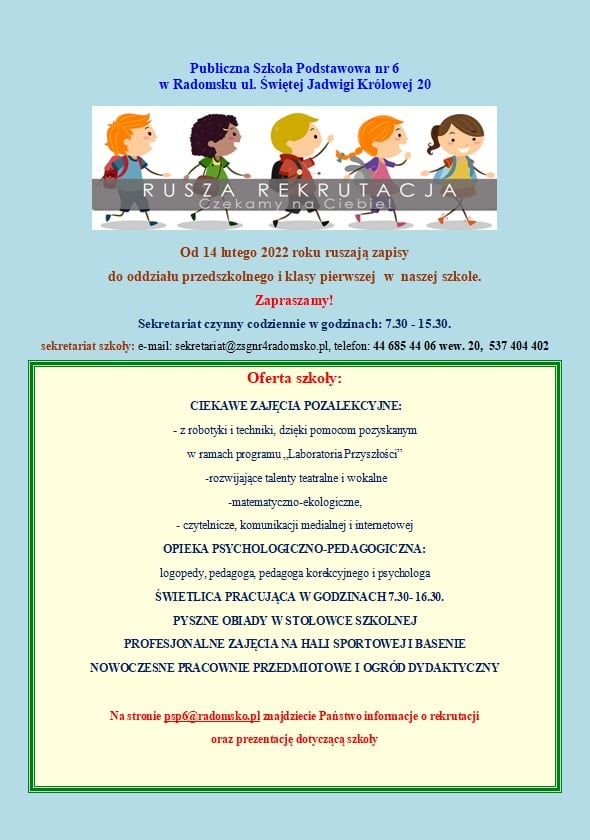 Publiczna Szkoła Podstawowa nr 6
w Radomsku ul. Świętej Jadwigi Królowej 20

RUSZA REKRUTACJA
Czekamy na Ciebie!

Od 14 lutego 2022 roku ruszają zapisy
do oddziału przedszkolnego i klasy pierwszej w naszej szkole.
Zapraszamy!

Sekretariat czynny codziennie w godzinach: 7.30 - 15.30.

sekretariat szkoły: e-mail: sekretariat@zsgnr4radomsko.pl, telefon: 44 685 44 06 wew. 20, 537 404 402

Oferta szkoły:

CIEKAWE ZAJĘCIA POZALEKCYJNE:
- z robotyki i techniki, dzięki pomocom pozyskanym
w ramach programu „Laboratoria Przyszłości"
-rozwijające talenty teatralne i wokalne
-matematyczno-ekologiczne,
- czytelnicze, komunikacji medialnej i internetowej

OPIEKA PSYCHOLOGICZNO-PEDAGOGICZNA:
logopedy, pedagoga, pedagoga korekcyjnego i psychologa

ŚWIETLICA PRACUJĄCA W GODZINACH 7.30- 16.30.
PYSZNE OBIADY W STOŁOWCE SZKOLNEJ
PROFESJONALNE ZAJĘCIA NA HALI SPORTOWEJ I BASENIE
NOWOCZESNE PRACOWNIE PRZEDMIOTOWE I OGRÓD DYDAKTYCZNY

Na stronie psp6@radomsko.pl znajdziecie Państwo informacje o rekrutacji
oraz prezentację dotyczącą szkoły